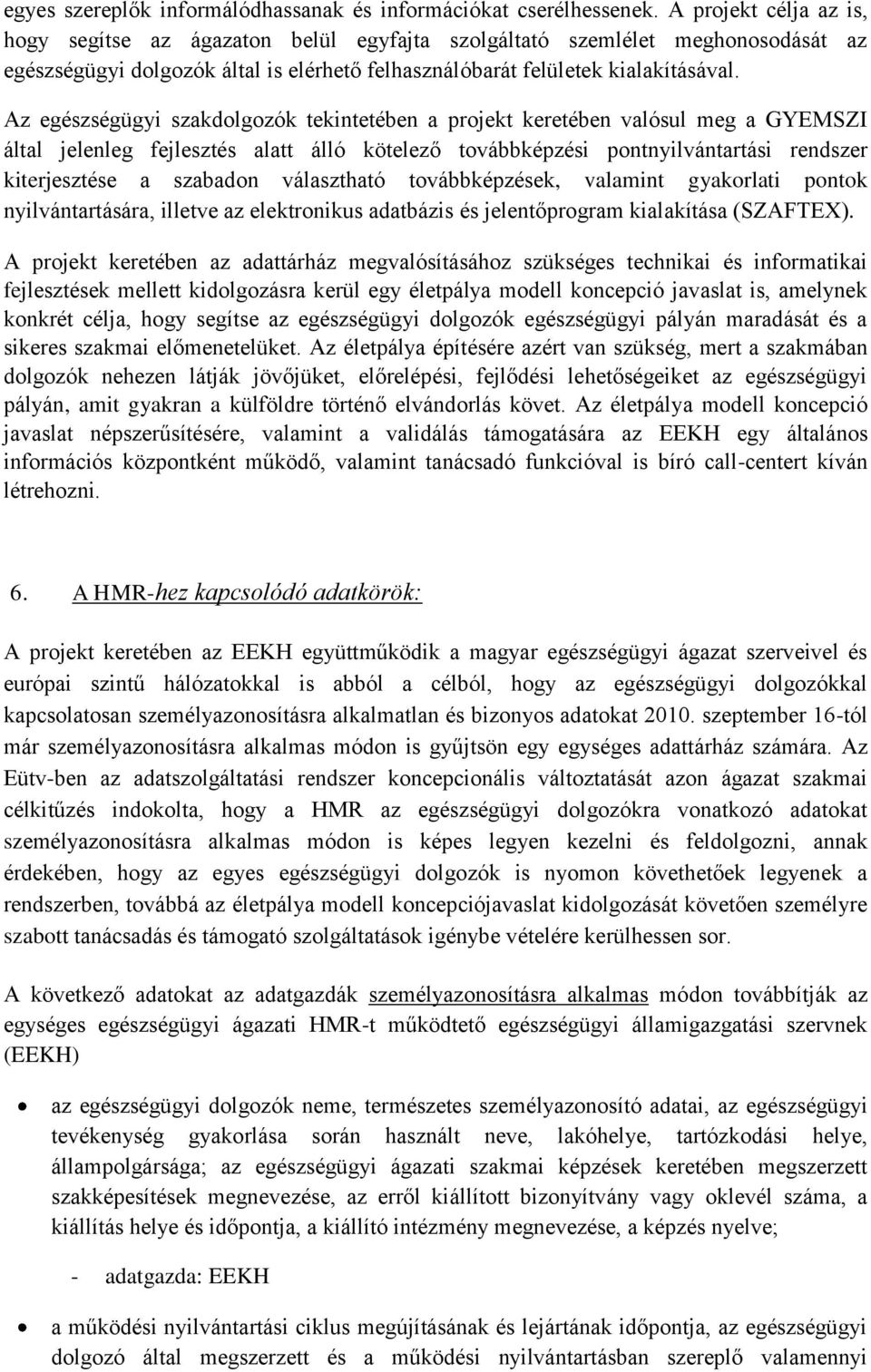 egyes szereplők informálódhassanak és információkat cserélhessenek. A projekt célja az is, hogy segítse az ágazaton belül egyfajta szolgáltató szemlélet meghonosodását az egészségügyi dolgozók által is elérhető felhasználóbarát felületek kialakításával.

Az egészségügyi szakdolgozók tekintetében a projekt keretében valósul meg a GYEMSZI által jelenleg fejlesztés alatt álló kötelező továbbképzési pontnyilvántartási rendszer kiterjesztése a szabadon választható továbbképzések, valamint gyakorlati pontok nyilvántartására, illetve az elektronikus adatbázis és jelentőprogram kialakítása (SZAFTEX).

A projekt keretében az adattárház megvalósításához szükséges technikai és informatikai fejlesztések mellett kidolgozásra kerül egy életpálya modell koncepció javaslat is, amelynek konkrét célja, hogy segítse az egészségügyi dolgozók egészségügyi pályán maradását és a sikeres szakmai előmenetelüket. Az életpálya építésére azért van szükség, mert a szakmában dolgozók nehezen látják jövőjüket, előrelépési, fejlődési lehetőségeiket az egészségügyi pályán, amit gyakran a külföldre történő elvándorlás követ. Az életpálya modell koncepció javaslat népszerűsítésére, valamint a validálás támogatására az EEKH egy általános információs központként működő, valamint tanácsadó funkcióval is bíró call-centert kíván létrehozni.

6. A HMR-hez kapcsolódó adatkörök:

A projekt keretében az EEKH együttműködik a magyar egészségügyi ágazat szerveivel és európai szintű hálózatokkal is abból a célból, hogy az egészségügyi dolgozókkal kapcsolatosan személyazonosításra alkalmatlan és bizonyos adatokat 2010. szeptember 16-tól már személyazonosításra alkalmas módon is gyűjtsön egy egységes adattárház számára. Az Eütv-ben az adatszolgáltatási rendszer koncepcionális változtatását azon ágazat szakmai célkitűzés indokolta, hogy a HMR az egészségügyi dolgozókra vonatkozó adatokat személyazonosításra alkalmas módon is képes legyen kezelni és feldolgozni, annak érdekében, hogy az egyes egészségügyi dolgozók is nyomon követhetőek legyenek a rendszerben, továbbá az életpálya modell koncepciójavaslat kidolgozását követően személyre szabott tanácsadás és támogató szolgáltatások igénybe vételére kerülhessen sor.

A következő adatokat az adatgazdák személyazonosításra alkalmas módon továbbítják az egységes egészségügyi ágazati HMR-t működtető egészségügyi államigazgatási szervnek (EEKH)

• az egészségügyi dolgozók neme, természetes személyazonosító adatai, az egészségügyi tevékenység gyakorlása során használt neve, lakóhelye, tartózkodási helye, állampolgársága; az egészségügyi ágazati szakmai képzések keretében megszerzett szakképesítések megnevezése, az erről kiállított bizonyítvány vagy oklevél száma, a kiállítás helye és időpontja, a kiállító intézmény megnevezése, a képzés nyelve;

- adatgazda: EEKH

• a működési nyilvántartási ciklus megújításának és lejártának időpontja, az egészségügyi dolgozó által megszerzett és a működési nyilvántartásban szereplő valamennyi